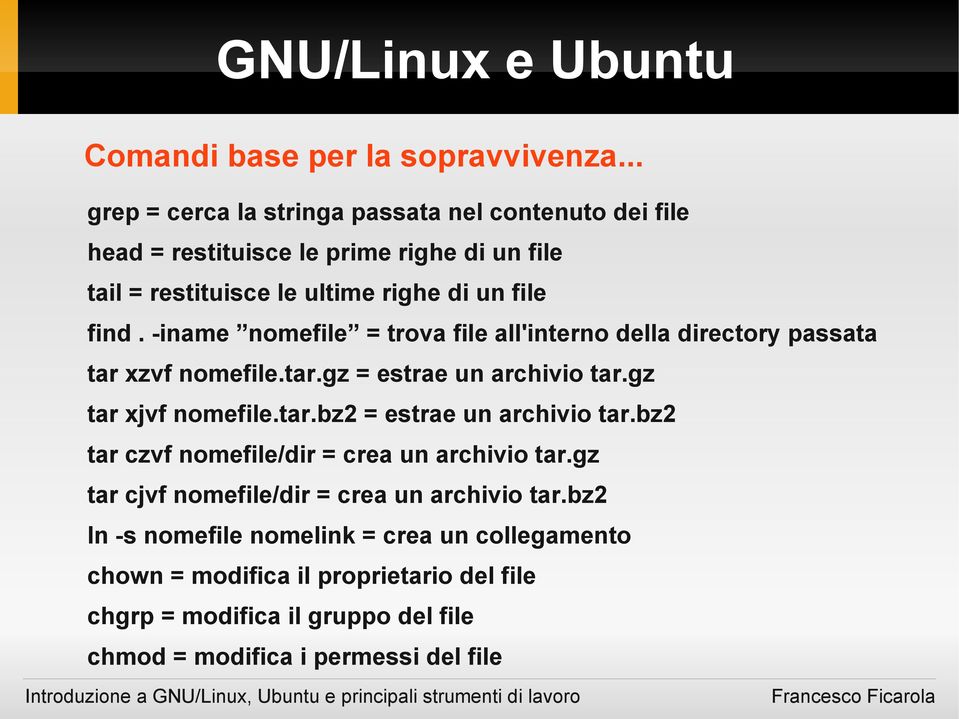 GNU/Linux e Ubuntu

Comandi base per la sopravvivenza...

grep = cerca la stringa passata nel contenuto dei file

head = restituisce le prime righe di un file

tail = restituisce le ultime righe di un file

find . -iname ”nomefile” = trova file all'interno della directory passata

tar xzvf nomefile.tar.gz = estrae un archivio tar.gz

tar xjvf nomefile.tar.bz2 = estrae un archivio tar.bz2

tar czvf nomefile/dir = crea un archivio tar.gz

tar cjvf nomefile/dir = crea un archivio tar.bz2

ln -s nomefile nomelink = crea un collegamento

chown = modifica il proprietario del file

chgrp = modifica il gruppo del file

chmod = modifica i permessi del file

Introduzione a GNU/Linux, Ubuntu e principali strumenti di lavoro

Francesco Ficarola